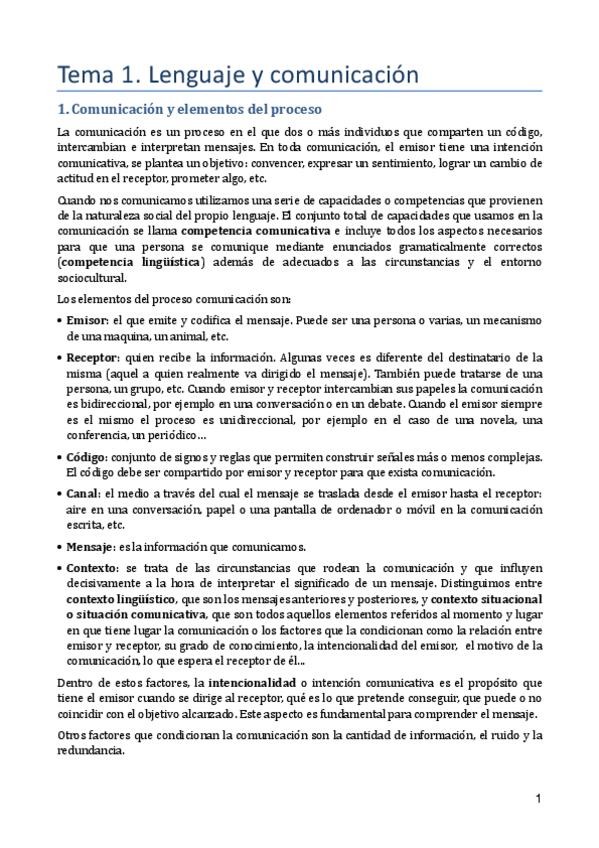 Tema 1. Lenguaje y comunicación

1. Comunicación y elementos del proceso

La comunicación es un proceso en el que dos o más individuos que comparten un código, intercambian e interpretan mensajes. En toda comunicación, el emisor tiene una intención comunicativa, se plantea un objetivo: convencer, expresar un sentimiento, lograr un cambio de actitud en el receptor, prometer algo, etc.

Cuando nos comunicamos utilizamos una serie de capacidades o competencias que provienen de la naturaleza social del propio lenguaje. El conjunto total de capacidades que usamos en la comunicación se llama competencia comunicativa e incluye todos los aspectos necesarios para que una persona se comunique mediante enunciados gramaticalmente correctos (competencia lingüística) además de adecuados a las circunstancias y el entorno sociocultural.

Los elementos del proceso comunicación son:

• Emisor: el que emite y codifica el mensaje. Puede ser una persona o varias, un mecanismo de una maquina, un animal, etc.

• Receptor: quien recibe la información. Algunas veces es diferente del destinatario de la misma (aquel a quien realmente va dirigido el mensaje). También puede tratarse de una persona, un grupo, etc. Cuando emisor y receptor intercambian sus papeles la comunicación es bidireccional, por ejemplo en una conversación o en un debate. Cuando el emisor siempre es el mismo el proceso es unidireccional, por ejemplo en el caso de una novela, una conferencia, un periódico…

• Código: conjunto de signos y reglas que permiten construir señales más o menos complejas. El código debe ser compartido por emisor y receptor para que exista comunicación.

• Canal: el medio a través del cual el mensaje se traslada desde el emisor hasta el receptor: aire en una conversación, papel o una pantalla de ordenador o móvil en la comunicación escrita, etc.

• Mensaje: es la información que comunicamos.

• Contexto: se trata de las circunstancias que rodean la comunicación y que influyen decisivamente a la hora de interpretar el significado de un mensaje. Distinguimos entre contexto lingüístico, que son los mensajes anteriores y posteriores, y contexto situacional o situación comunicativa, que son todos aquellos elementos referidos al momento y lugar en que tiene lugar la comunicación o los factores que la condicionan como la relación entre emisor y receptor, su grado de conocimiento, la intencionalidad del emisor, el motivo de la comunicación, lo que espera el receptor de él...

Dentro de estos factores, la intencionalidad o intención comunicativa es el propósito que tiene el emisor cuando se dirige al receptor, qué es lo que pretende conseguir, que puede o no coincidir con el objetivo alcanzado. Este aspecto es fundamental para comprender el mensaje.

Otros factores que condicionan la comunicación son la cantidad de información, el ruido y la redundancia.

1